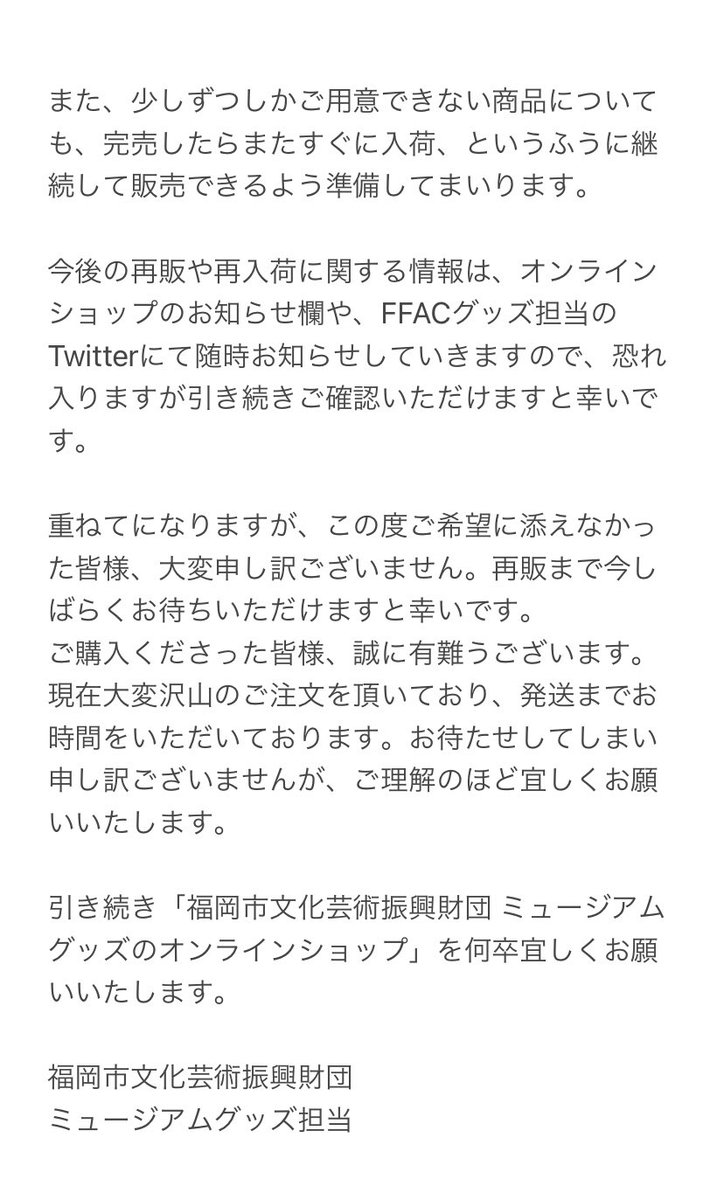 また、少しずつしかご用意できない商品についても、完売したらまたすぐに入荷、というふうに継続して販売できるよう準備してまいります。

今後の再販や再入荷に関する情報は、オンラインショップのお知らせ欄や、FFACグッズ担当のTwitterにて随時お知らせしていきますので、恐れ入りますが引き続きご確認いただけますと幸いです。

重ねてになりますが、この度ご希望に添えなかった皆様、大変申し訳ございません。再販まで今しばらくお待ちいただけますと幸いです。
ご購入くださった皆様、誠に有難うございます。現在大変沢山のご注文を頂いており、発送までお時間をいただいております。お待たせしてしまい申し訳ございませんが、ご理解のほど宜しくお願いいたします。

引き続き「福岡市文化芸術振興財団 ミュージアムグッズのオンラインショップ」を何卒宜しくお願いいたします。

福岡市文化芸術振興財団
ミュージアムグッズ担当